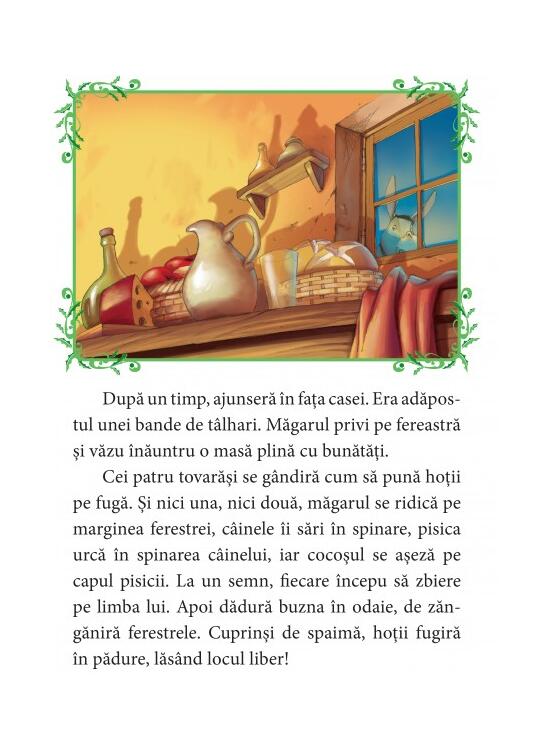 După un timp, ajunseră în fața casei. Era adăpostul unei bande de tâlhari. Măgarul privi pe fereastră și văzu înăuntru o masă plină cu bunătăți.

Cei patru tovarăși se gândiră cum să pună hoții pe fugă. Și nici una, nici două, măgarul se ridică pe marginea ferestrei, câinele îi sări în spinare, pisica urcă în spinarea câinelui, iar cocoșul se așeză pe capul pisicii. La un semn, fiecare începu să zbiere pe limba lui. Apoi dădură buzna în odaie, de zăngăniră ferestrele. Cuprinși de spaimă, hoții fugiră în pădure, lăsând locul liber!